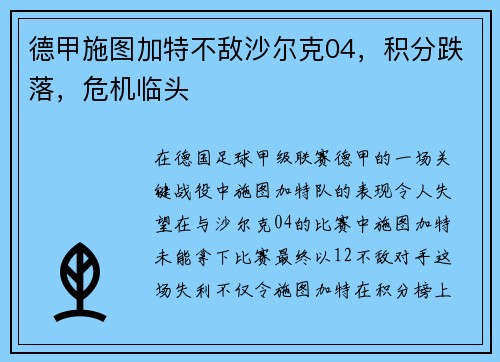 德甲施图加特不敌沙尔克04，积分跌落，危机临头

在德国足球甲级联赛德甲的一场关键战役中施图加特队的表现令人失望在与沙尔克04的比赛中施图加特未能拿下比赛最终以12不敌对手这场失利不仅令施图加特在积分榜上